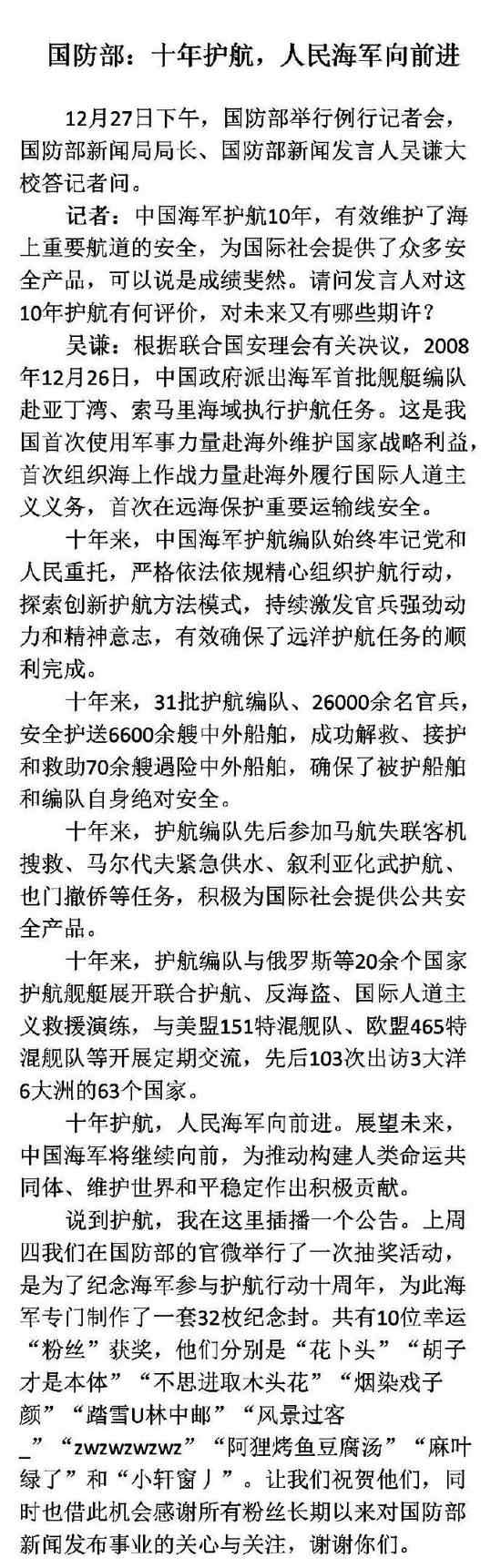 国防部：十年护航，人民海军向前进

12月27日下午，国防部举行例行记者会，国防部新闻局局长、国防部新闻发言人吴谦大校答记者问。

记者：中国海军护航10年，有效维护了海上重要航道的安全，为国际社会提供了众多安全产品，可以说是成绩斐然。请问发言人对这10年护航有何评价，对未来又有哪些期许？

吴谦：根据联合国安理会有关决议，2008年12月26日，中国政府派出海军首批舰艇编队赴亚丁湾、索马里海域执行护航任务。这是我国首次使用军事力量赴海外维护国家战略利益，首次组织海上作战力量赴海外履行国际人道主义义务，首次在远海保护重要运输线安全。

十年来，中国海军护航编队始终牢记党和人民重托，严格依法依规精心组织护航行动，探索创新护航方法模式，持续激发官兵强劲动力和精神意志，有效确保了远洋护航任务的顺利完成。

十年来，31批护航编队、26000余名官兵，安全护送6600余艘中外船舶，成功解救、接护和救助70余艘遇险中外船舶，确保了被护船舶和编队自身绝对安全。

十年来，护航编队先后参加马航失联客机搜救、马尔代夫紧急供水、叙利亚化武护航、也门撤侨等任务，积极为国际社会提供公共安全产品。

十年来，护航编队与俄罗斯等20余个国家护航舰艇展开联合护航、反海盗、国际人道主义救援演练，与美盟151特混舰队、欧盟465特混舰队等开展定期交流，先后103次出访3大洋6大洲的63个国家。

十年护航，人民海军向前进。展望未来，中国海军将继续向前，为推动构建人类命运共同体、维护世界和平稳定作出积极贡献。

说到护航，我在这里插播一个公告。上周四我们在国防部的官微举行了一次抽奖活动，是为了纪念海军参与护航行动十周年，为此海军专门制作了一套32枚纪念封。共有10位幸运“粉丝”获奖，他们分别是“花卜头”“胡子才是本体”“不思进取木头花”“烟染戏子颜”“踏雪U林中邮”“风景过客_”“zwzwzwzwz”“阿狸烤鱼豆腐汤”“麻叶绿了”和“小轩窗丿”。让我们祝贺他们，同时也借此机会感谢所有粉丝长期以来对国防部新闻发布事业的关心与关注，谢谢你们。